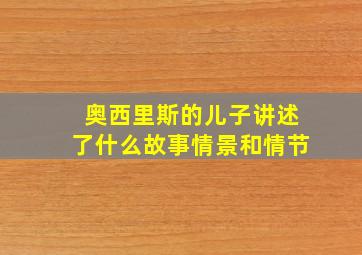 奥西里斯的儿子讲述了什么故事情景和情节